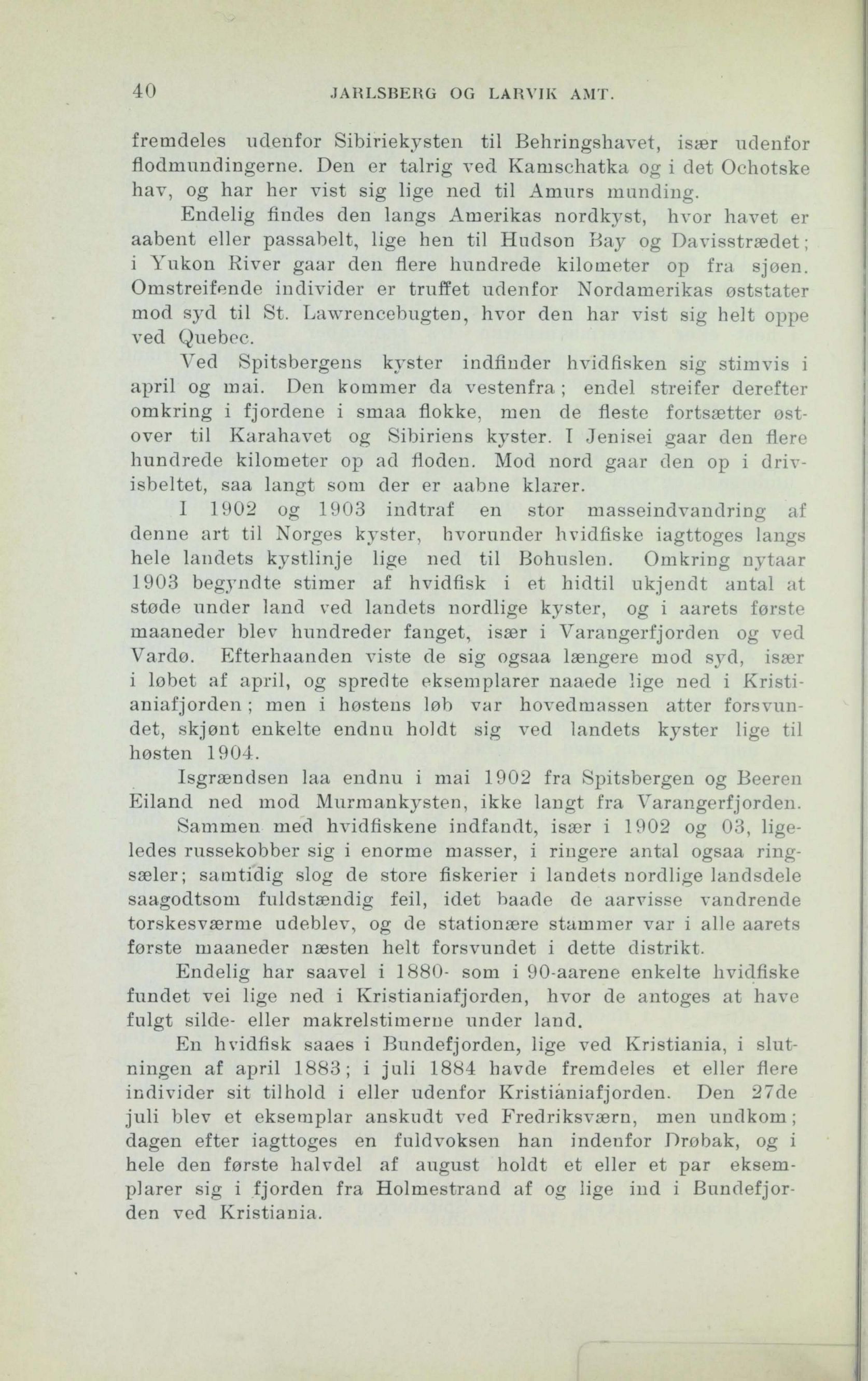 40 JARLSBERG OG LARVIK AMT.

fremdeles udenfor Sibiriekysten til Behringshavet, især udenfor flodmundingerne. Den er talrig ved Kamschatka og i det Ochotske hav, og har her vist sig lige ned til Amurs munding.

Endelig findes den langs Amerikas nordkyst, hvor havet er aabent eller passabelt, lige hen til Hudson Bay og Davisstrædet; i Yukon River gaar den flere hundrede kilometer op fra sjøen. Omstreifende individer er truffet udenfor Nordamerikas øststater mod syd til St. Lawrencebugten, hvor den har vist sig helt oppe ved Quebec.

Ved Spitsbergens kyster indfinder hvidfisken sig stimvis i april og mai. Den kommer da vestenfra; endel streifer derefter omkring i fjordene i smaa flokke, men de fleste fortsætter østover til Karahavet og Sibiriens kyster. I Jenisei gaar den flere hundrede kilometer op ad floden. Mod nord gaar den op i drivisbeltet, saa langt som der er aabne klarer.

I 1902 og 1903 indtraf en stor masseindvandring af denne art til Norges kyster, hvorunder hvidfiske iagttoges langs hele landets kystlinje lige ned til Bohuslen. Omkring nytaar 1903 begyndte stimer af hvidfisk i et hidtil ukjendt antal at støde under land ved landets nordlige kyster, og i aarets første maaneder blev hundreder fanget, især i Varangerfjorden og ved Vardø. Efterhaanden viste de sig ogsaa længere mod syd, især i løbet af april, og spredte eksemplarer naaede lige ned i Kristianiafjorden; men i høstens løb var hovedmassen atter forsvundet, skjønt enkelte endnu holdt sig ved landets kyster lige til høsten 1904.

Isgrændsen laa endnu i mai 1902 fra Spitsbergen og Beeren Eiland ned mod Murmankysten, ikke langt fra Varangerfjorden.

Sammen med hvidfiskene indfandt, især i 1902 og 03, ligeledes russekobber sig i enorme masser, i ringere antal ogsaa ringsæler; samtidig slog de store fiskerier i landets nordlige landsdele saagodtsom fuldstændig feil, idet baade de aarvisse vandrende torskesværme udeblev, og de stationære stammer var i alle aarets første maaneder næsten helt forsvundet i dette distrikt.

Endelig har saavel i 1880- som i 90-aarene enkelte hvidfiske fundet vei lige ned i Kristianiafjorden, hvor de antoges at have fulgt silde- eller makrelstimerne under land.

En hvidfisk saaes i Bundefjorden, lige ved Kristiania, i slutningen af april 1883; i juli 1884 havde fremdeles et eller flere individer sit tilhold i eller udenfor Kristianiafjorden. Den 27de juli blev et eksemplar anskudt ved Fredriksværn, men undkom; dagen efter iagttoges en fuldvoksen han indenfor Drøbak, og i hele den første halvdel af august holdt et eller et par eksemplarer sig i fjorden fra Holmestrand af og lige ind i Bundefjorden ved Kristiania.